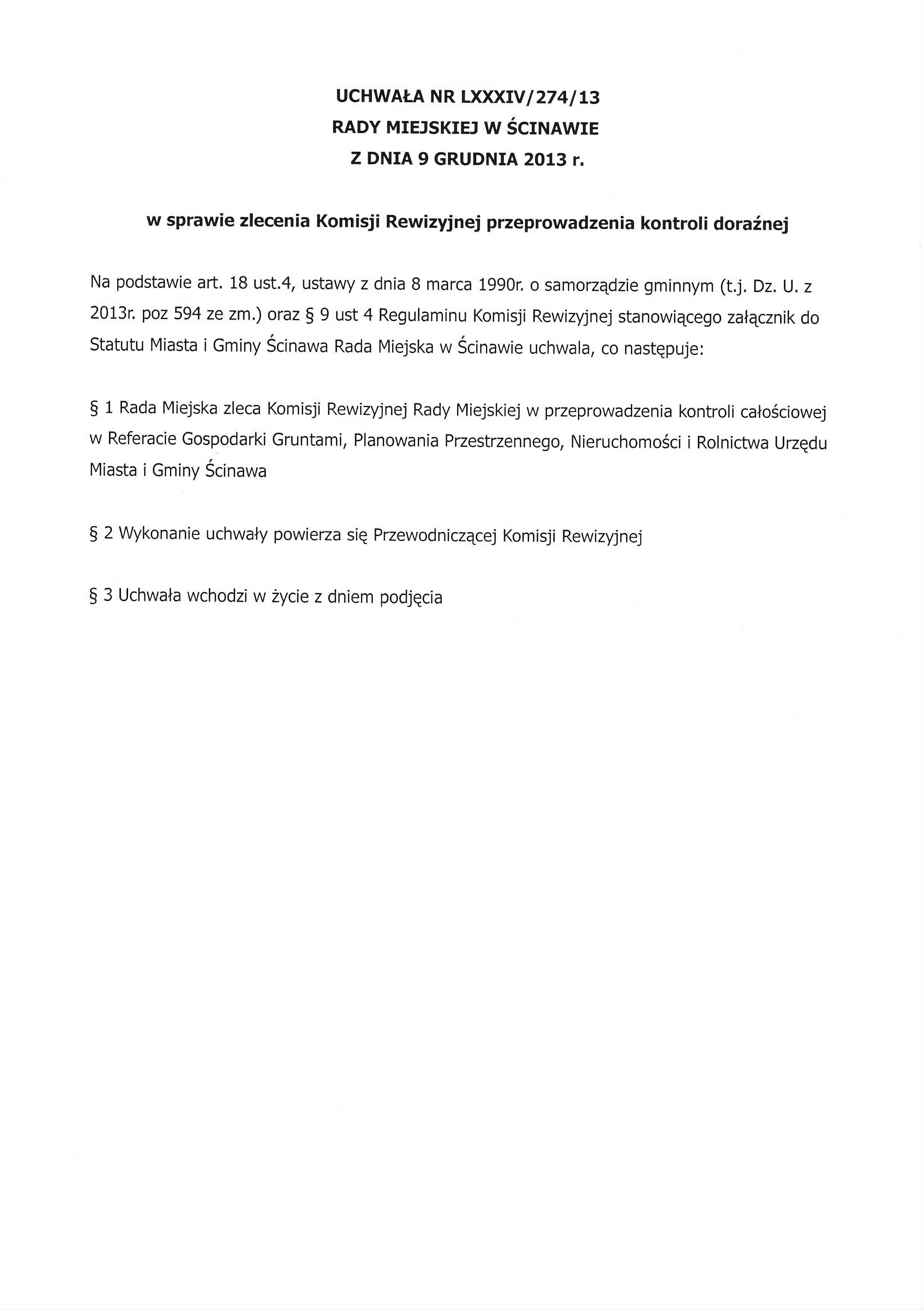 UCHWAŁA NR LXXXIV/274/13
RADY MIEJSKIEJ W ŚCINAWIE
Z DNIA 9 GRUDNIA 2013 r.

w sprawie zlecenia Komisji Rewizyjnej przeprowadzenia kontroli doraźnej

Na podstawie art. 18 ust.4, ustawy z dnia 8 marca 1990r. o samorządzie gminnym (t.j. Dz. U. z 2013r. poz 594 ze zm.) oraz § 9 ust 4 Regulaminu Komisji Rewizyjnej stanowiącego załącznik do Statutu Miasta i Gminy Ścinawa Rada Miejska w Ścinawie uchwala, co następuje:

§ 1 Rada Miejska zleca Komisji Rewizyjnej Rady Miejskiej w przeprowadzenia kontroli całościowej w Referacie Gospodarki Gruntami, Planowania Przestrzennego, Nieruchomości i Rolnictwa Urzędu Miasta i Gminy Ścinawa

§ 2 Wykonanie uchwały powierza się Przewodniczącej Komisji Rewizyjnej

§ 3 Uchwała wchodzi w życie z dniem podjęcia